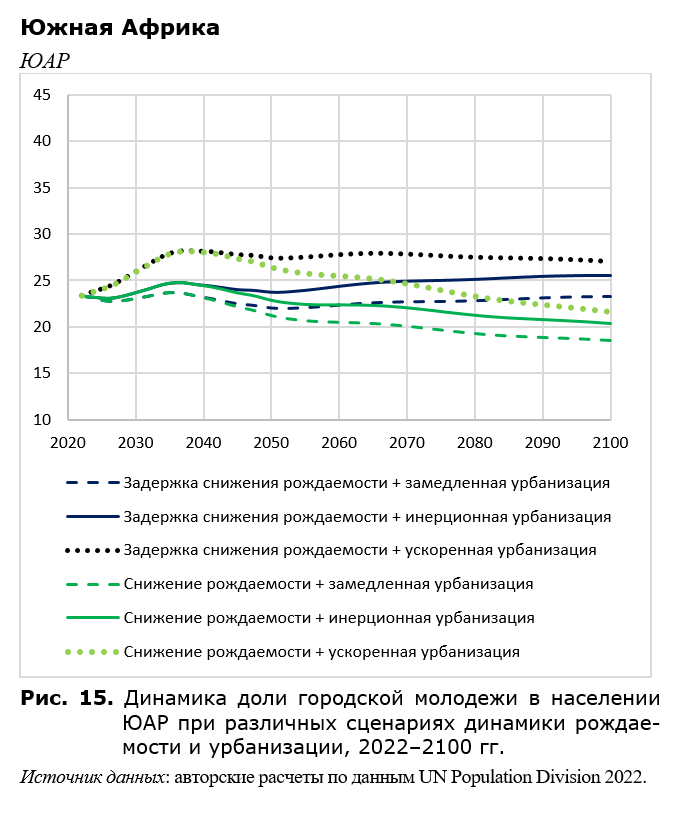 Южная Африка

ЮАР

45
40
35
30
25
20
15
10

2020 2030 2040 2050 2060 2070 2080 2090 2100

Задержка снижения рождаемости + замедленная урбанизация
Задержка снижения рождаемости + инерционная урбанизация
Задержка снижения рождаемости + ускоренная урбанизация
Снижение рождаемости + замедленная урбанизация
Снижение рождаемости + инерционная урбанизация
Снижение рождаемости + ускоренная урбанизация

Рис. 15. Динамика доли городской молодежи в населении ЮАР при различных сценариях динамики рождаемости и урбанизации, 2022–2100 гг.

Источник данных: авторские расчеты по данным UN Population Division 2022.